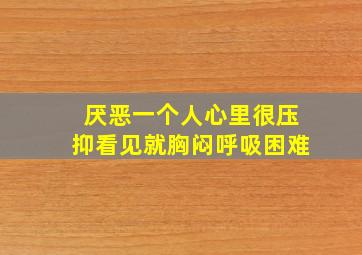 厌恶一个人心里很压抑看见就胸闷呼吸困难